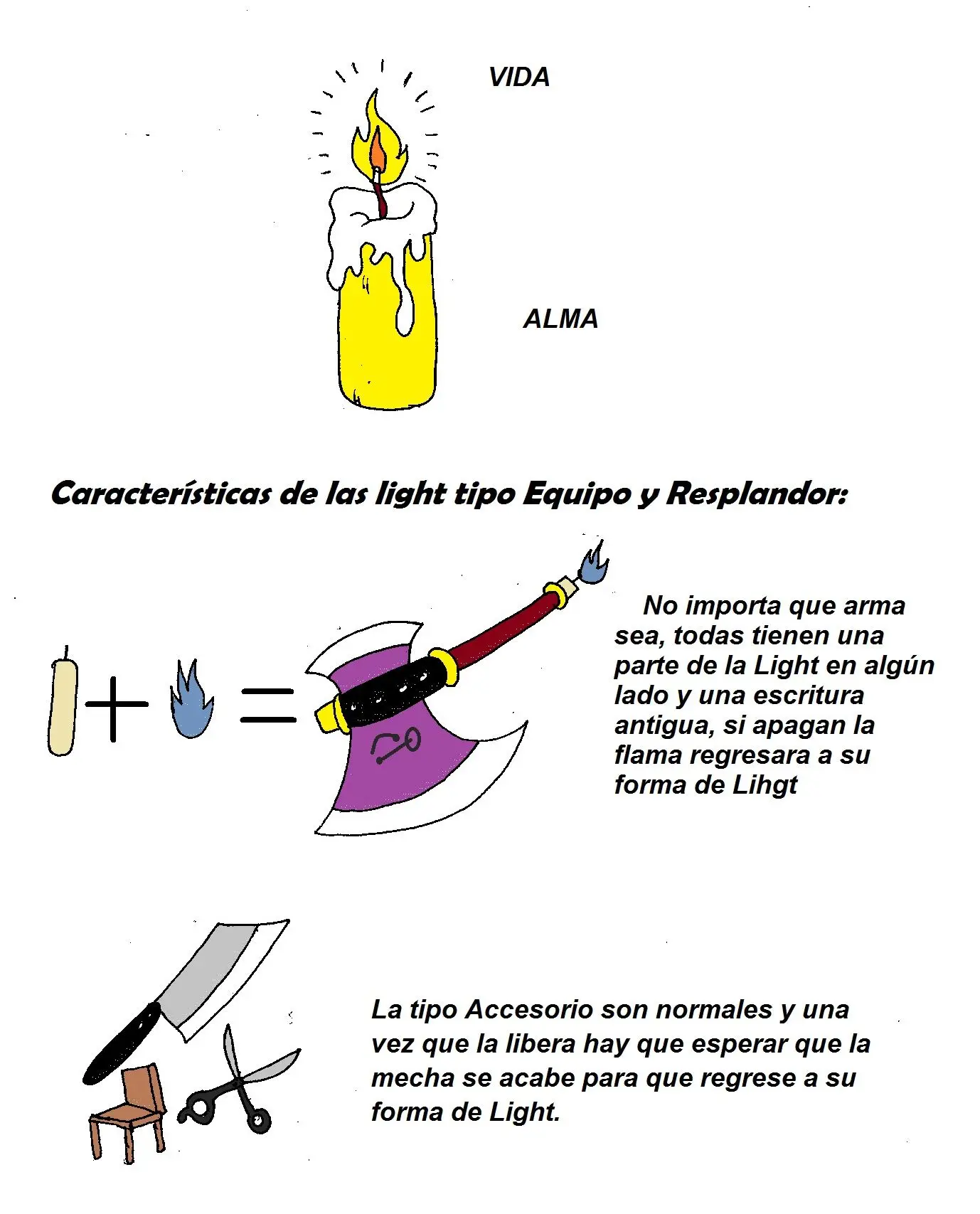 VIDA

ALMA

Características de las light tipo Equipo y Resplandor:

No importa que arma sea, todas tienen una parte de la Light en algún lado y una escritura antigua, si apagan la flama regresara a su forma de Lihgt

La tipo Accesorio son normales y una vez que la libera hay que esperar que la mecha se acabe para que regrese a su forma de Light.